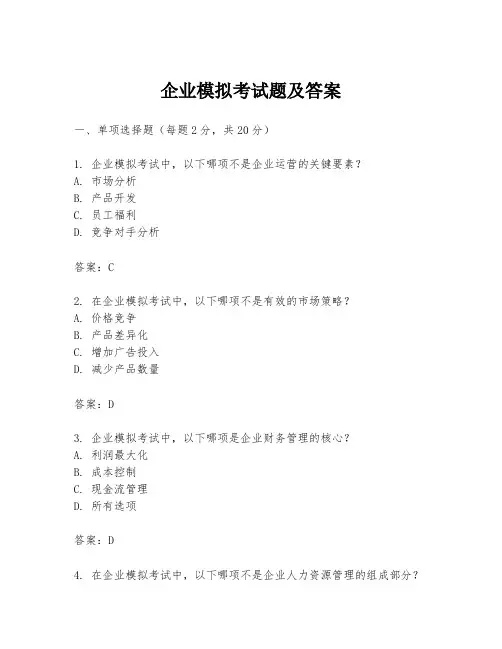 企业模拟考试题及答案

一、单项选择题（每题2分，共20分）

1. 企业模拟考试中，以下哪项不是企业运营的关键要素？
A. 市场分析
B. 产品开发
C. 员工福利
D. 竞争对手分析

答案：C

2. 在企业模拟考试中，以下哪项不是有效的市场策略？
A. 价格竞争
B. 产品差异化
C. 增加广告投入
D. 减少产品数量

答案：D

3. 企业模拟考试中，以下哪项是企业财务管理的核心？
A. 利润最大化
B. 成本控制
C. 现金流管理
D. 所有选项

答案：D

4. 在企业模拟考试中，以下哪项不是企业人力资源管理的组成部分？